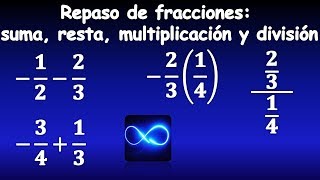 Repaso de fracciones:
suma, resta, multiplicación y división

$-\frac{1}{2}-\frac{2}{3}$

$-\frac{2}{3}\left(\frac{1}{4}\right)$

$\frac{\frac{2}{3}}{\frac{1}{4}}$

$-\frac{3}{4}+\frac{1}{3}$